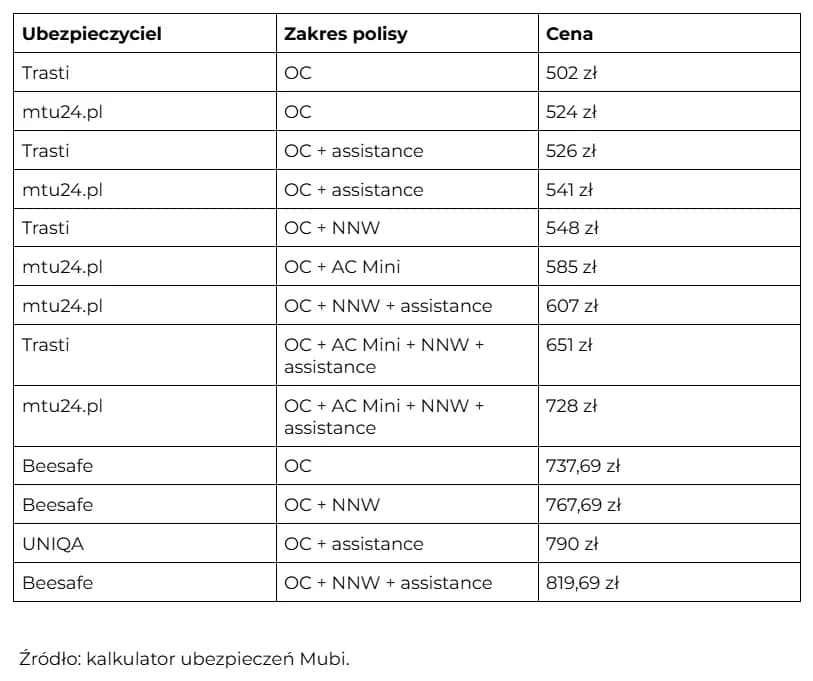 | Ubezpieczyciel | Zakres polisy | Cena |
|---|---|---|
| Trasti | OC | 502 zł |
| mtu24.pl | OC | 524 zł |
| Trasti | OC + assistance | 526 zł |
| mtu24.pl | OC + assistance | 541 zł |
| Trasti | OC + NNW | 548 zł |
| mtu24.pl | OC + AC Mini | 585 zł |
| mtu24.pl | OC + NNW + assistance | 607 zł |
| Trasti | OC + AC Mini + NNW + assistance | 651 zł |
| mtu24.pl | OC + AC Mini + NNW + assistance | 728 zł |
| Beesafe | OC | 737,69 zł |
| Beesafe | OC + NNW | 767,69 zł |
| UNIQA | OC + assistance | 790 zł |
| Beesafe | OC + NNW + assistance | 819,69 zł |

Źródło: kalkulator ubezpieczeń Mubi.